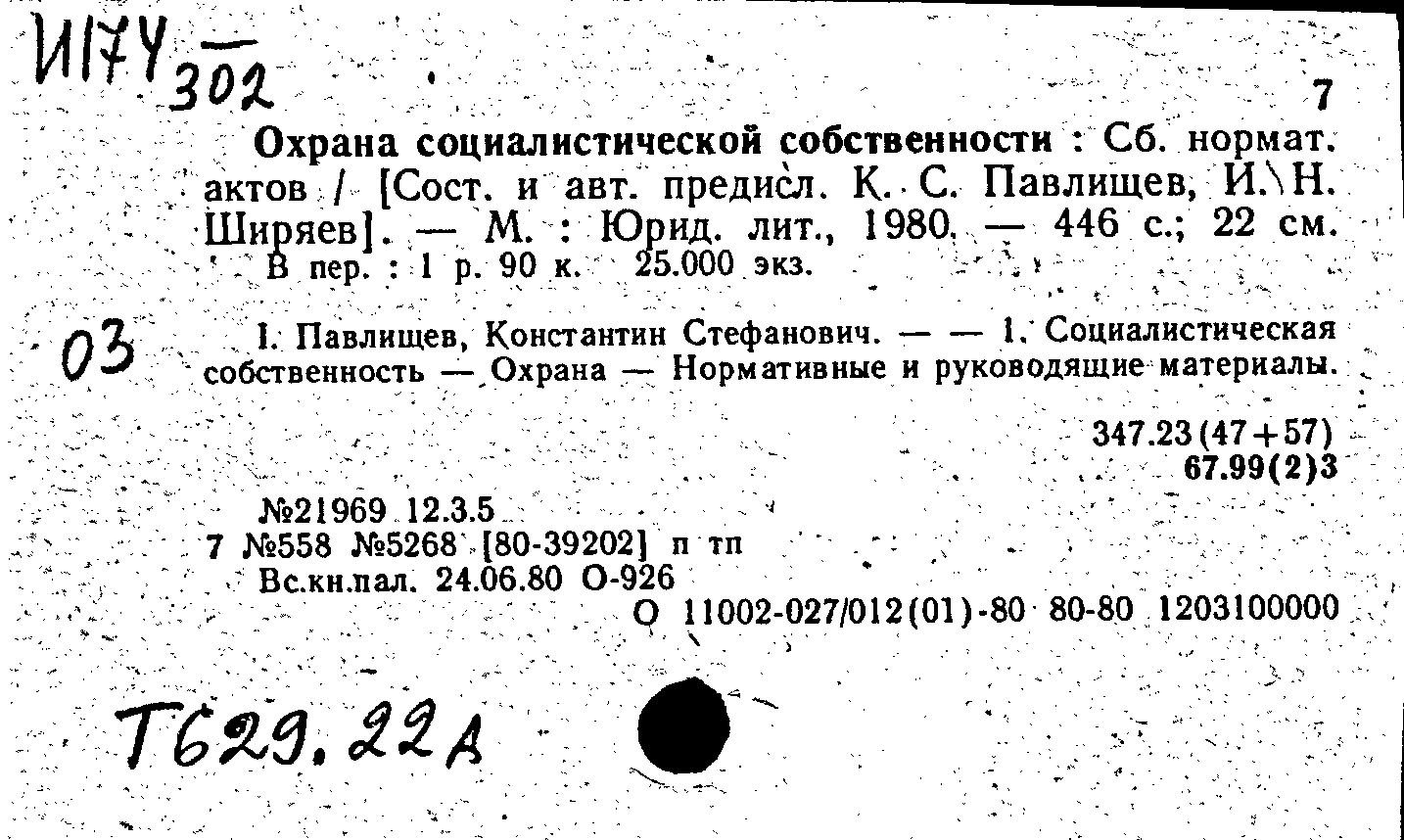 И174 302

7

Охрана социалистической собственности : Сб. нормат. актов / [Сост. и авт. предисл. К. С. Павлищев, И. Н. Ширяев]. — М. : Юрид. лит., 1980. — 446 с.; 22 см. В пер. : 1 р. 90 к. 25.000 экз.

03

I. Павлищев, Константин Стефанович. — — 1. Социалистическая собственность — Охрана — Нормативные и руководящие материалы.

347.23(47+57)
67.99(2)3

№21969 12.3.5
7 №558 №5268 [80-39202] п тп
Вс.кн.пал. 24.06.80 О-926
О 11002-027/012(01)-80 80-80 1203100000

Т629.22А